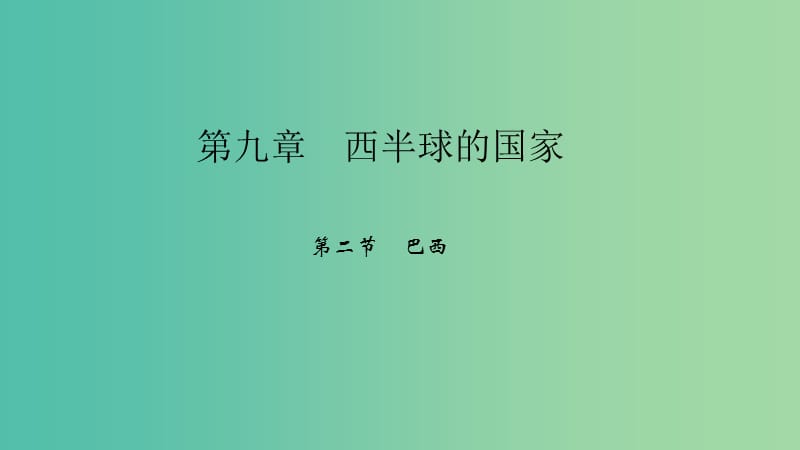 第九章　西半球的国家

第二节　巴西